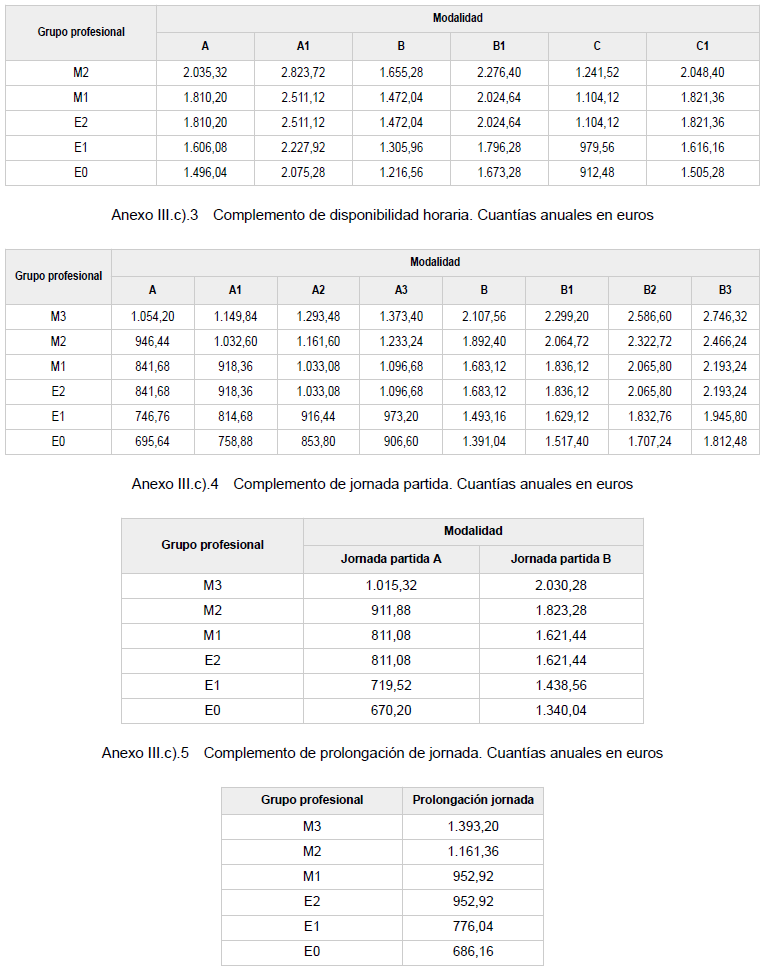 | Grupo profesional | Modalidad | | | | | |
|---|---|---|---|---|---|---|
| | A | A1 | B | B1 | C | C1 |
| M2 | 2.035,32 | 2.823,72 | 1.655,28 | 2.276,40 | 1.241,52 | 2.048,40 |
| M1 | 1.810,20 | 2.511,12 | 1.472,04 | 2.024,64 | 1.104,12 | 1.821,36 |
| E2 | 1.810,20 | 2.511,12 | 1.472,04 | 2.024,64 | 1.104,12 | 1.821,36 |
| E1 | 1.606,08 | 2.227,92 | 1.305,96 | 1.796,28 | 979,56 | 1.616,16 |
| E0 | 1.496,04 | 2.075,28 | 1.216,56 | 1.673,28 | 912,48 | 1.505,28 |

Anexo III.c).3 Complemento de disponibilidad horaria. Cuantías anuales en euros

| Grupo profesional | Modalidad | | | | | | | |
|---|---|---|---|---|---|---|---|---|
| | A | A1 | A2 | A3 | B | B1 | B2 | B3 |
| M3 | 1.054,20 | 1.149,84 | 1.293,48 | 1.373,40 | 2.107,56 | 2.299,20 | 2.586,60 | 2.746,32 |
| M2 | 946,44 | 1.032,60 | 1.161,60 | 1.233,24 | 1.892,40 | 2.064,72 | 2.322,72 | 2.466,24 |
| M1 | 841,68 | 918,36 | 1.033,08 | 1.096,68 | 1.683,12 | 1.836,12 | 2.065,80 | 2.193,24 |
| E2 | 841,68 | 918,36 | 1.033,08 | 1.096,68 | 1.683,12 | 1.836,12 | 2.065,80 | 2.193,24 |
| E1 | 746,76 | 814,68 | 916,44 | 973,20 | 1.493,16 | 1.629,12 | 1.832,76 | 1.945,80 |
| E0 | 695,64 | 758,88 | 853,80 | 906,60 | 1.391,04 | 1.517,40 | 1.707,24 | 1.812,48 |

Anexo III.c).4 Complemento de jornada partida. Cuantías anuales en euros

| Grupo profesional | Modalidad | |
|---|---|---|
| | Jornada partida A | Jornada partida B |
| M3 | 1.015,32 | 2.030,28 |
| M2 | 911,88 | 1.823,28 |
| M1 | 811,08 | 1.621,44 |
| E2 | 811,08 | 1.621,44 |
| E1 | 719,52 | 1.438,56 |
| E0 | 670,20 | 1.340,04 |

Anexo III.c).5 Complemento de prolongación de jornada. Cuantías anuales en euros

| Grupo profesional | Prolongación jornada |
|---|---|
| M3 | 1.393,20 |
| M2 | 1.161,36 |
| M1 | 952,92 |
| E2 | 952,92 |
| E1 | 776,04 |
| E0 | 686,16 |